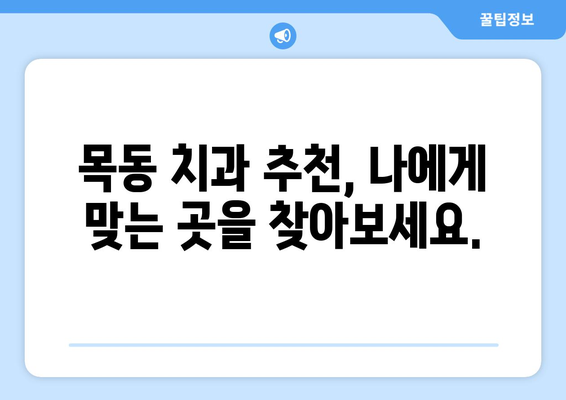 꿀팁정보

목동 치과 추천, 나에게 맞는 곳을 찾아보세요.